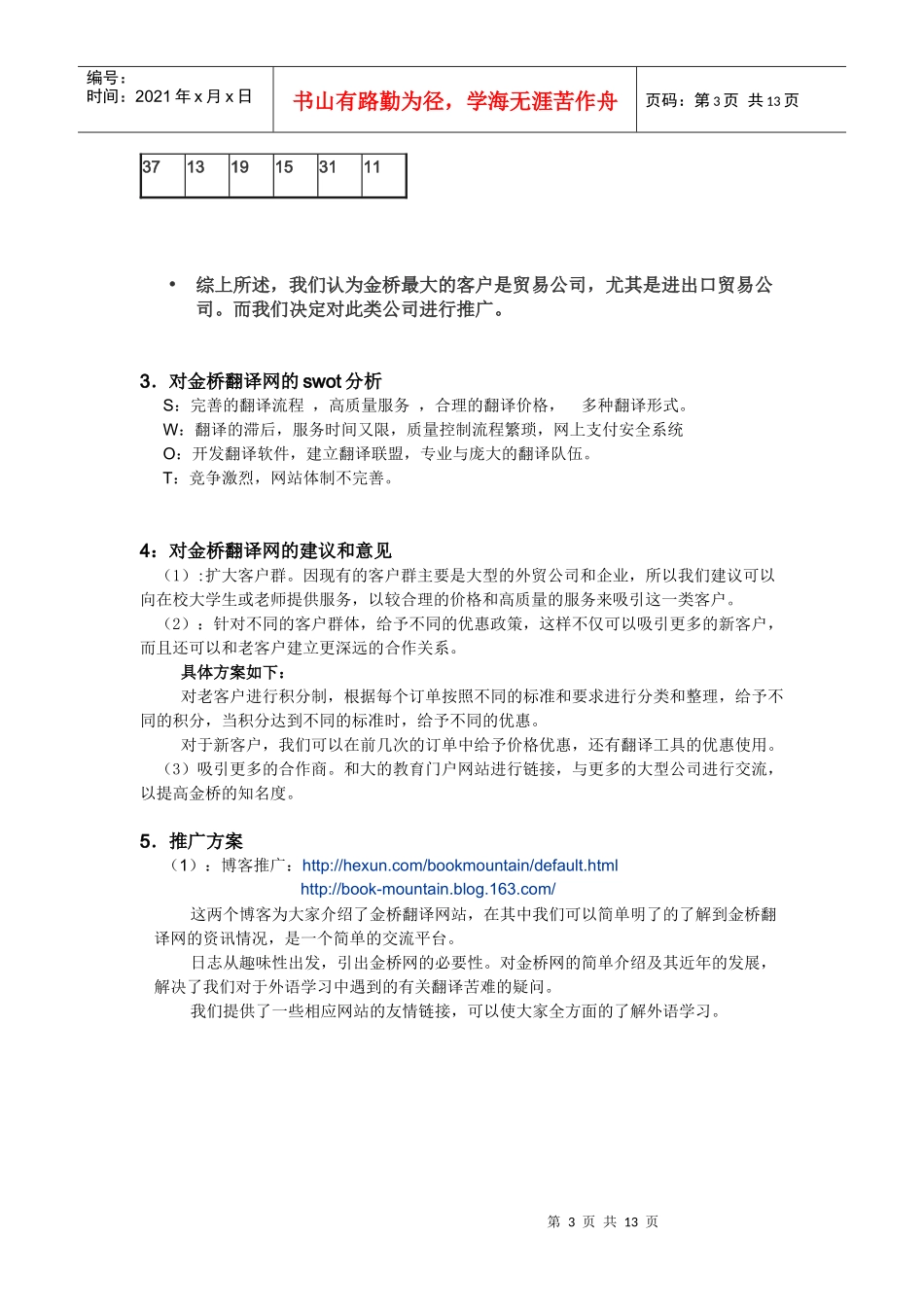 编号：
时间：2021 年 x 月 x 日

书山有路勤为径，学海无涯苦作舟

页码：第 3 页 共 13 页

| 37 | 13 | 19 | 15 | 31 | 11 |
|---|---|---|---|---|---|

• 综上所述，我们认为金桥最大的客户是贸易公司，尤其是进出口贸易公司。而我们决定对此类公司进行推广。

3．对金桥翻译网的 swot 分析
S：完善的翻译流程 ，高质量服务 ，合理的翻译价格， 多种翻译形式。
W：翻译的滞后，服务时间又限，质量控制流程繁琐，网上支付安全系统
O：开发翻译软件，建立翻译联盟，专业与庞大的翻译队伍。
T：竞争激烈，网站体制不完善。

4：对金桥翻译网的建议和意见
（1）:扩大客户群。因现有的客户群主要是大型的外贸公司和企业，所以我们建议可以向在校大学生或老师提供服务，以较合理的价格和高质量的服务来吸引这一类客户。
（2）：针对不同的客户群体，给予不同的优惠政策，这样不仅可以吸引更多的新客户，而且还可以和老客户建立更深远的合作关系。
具体方案如下：
对老客户进行积分制，根据每个订单按照不同的标准和要求进行分类和整理，给予不同的积分，当积分达到不同的标准时，给予不同的优惠。
对于新客户，我们可以在前几次的订单中给予价格优惠，还有翻译工具的优惠使用。
（3）吸引更多的合作商。和大的教育门户网站进行链接，与更多的大型公司进行交流，以提高金桥的知名度。

5．推广方案
（1）：博客推广：http://hexun.com/bookmountain/default.html
http://book-mountain.blog.163.com/
这两个博客为大家介绍了金桥翻译网站，在其中我们可以简单明了的了解到金桥翻译网的资讯情况，是一个简单的交流平台。
日志从趣味性出发，引出金桥网的必要性。对金桥网的简单介绍及其近年的发展，解决了我们对于外语学习中遇到的有关翻译苦难的疑问。
我们提供了一些相应网站的友情链接，可以使大家全方面的了解外语学习。

第 3 页 共 13 页